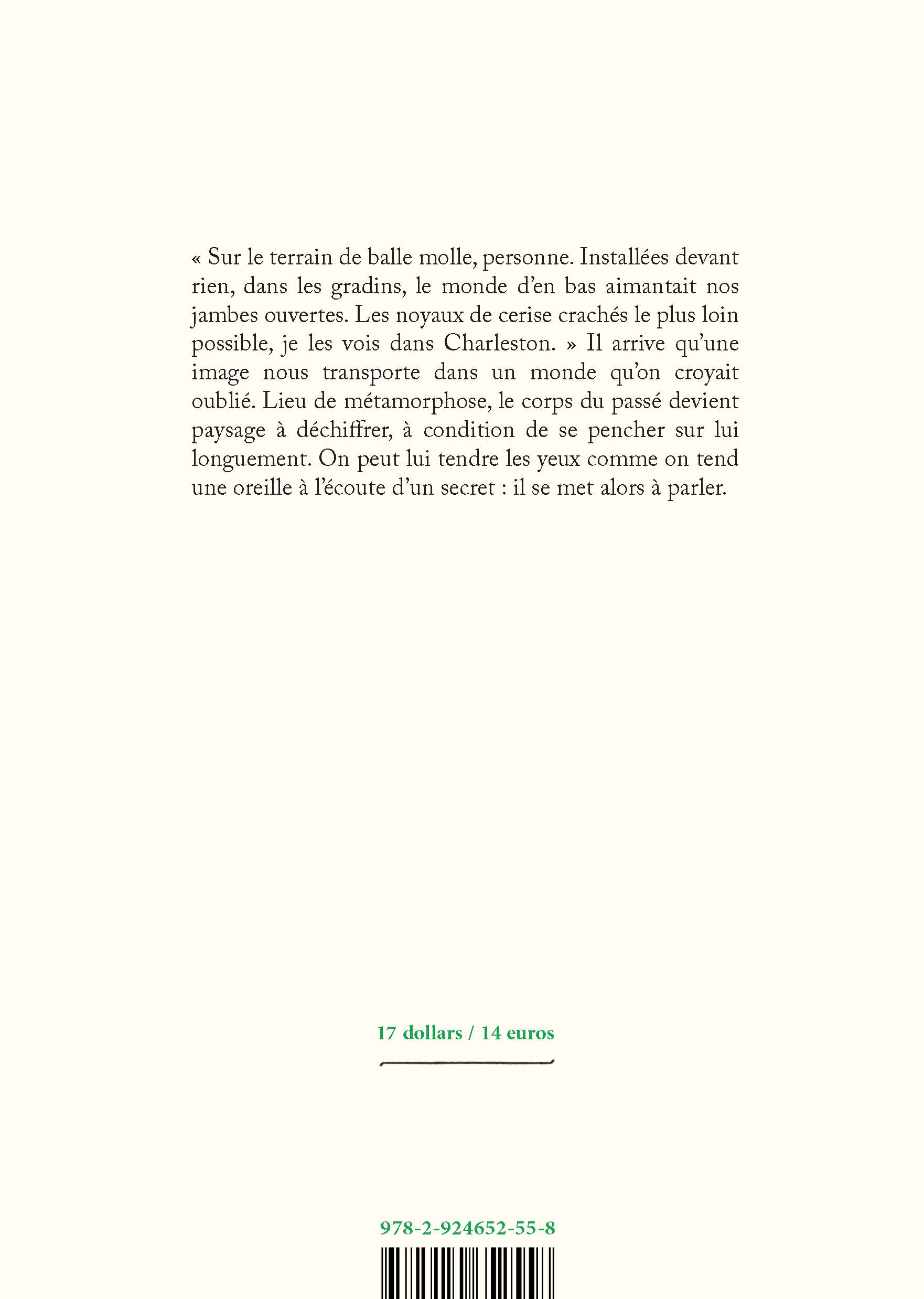 « Sur le terrain de balle molle, personne. Installées devant rien, dans les gradins, le monde d'en bas aimantait nos jambes ouvertes. Les noyaux de cerise crachés le plus loin possible, je les vois dans Charleston. » Il arrive qu'une image nous transporte dans un monde qu'on croyait oublié. Lieu de métamorphose, le corps du passé devient paysage à déchiffrer, à condition de se pencher sur lui longuement. On peut lui tendre les yeux comme on tend une oreille à l'écoute d'un secret : il se met alors à parler.

17 dollars / 14 euros

978-2-924652-55-8